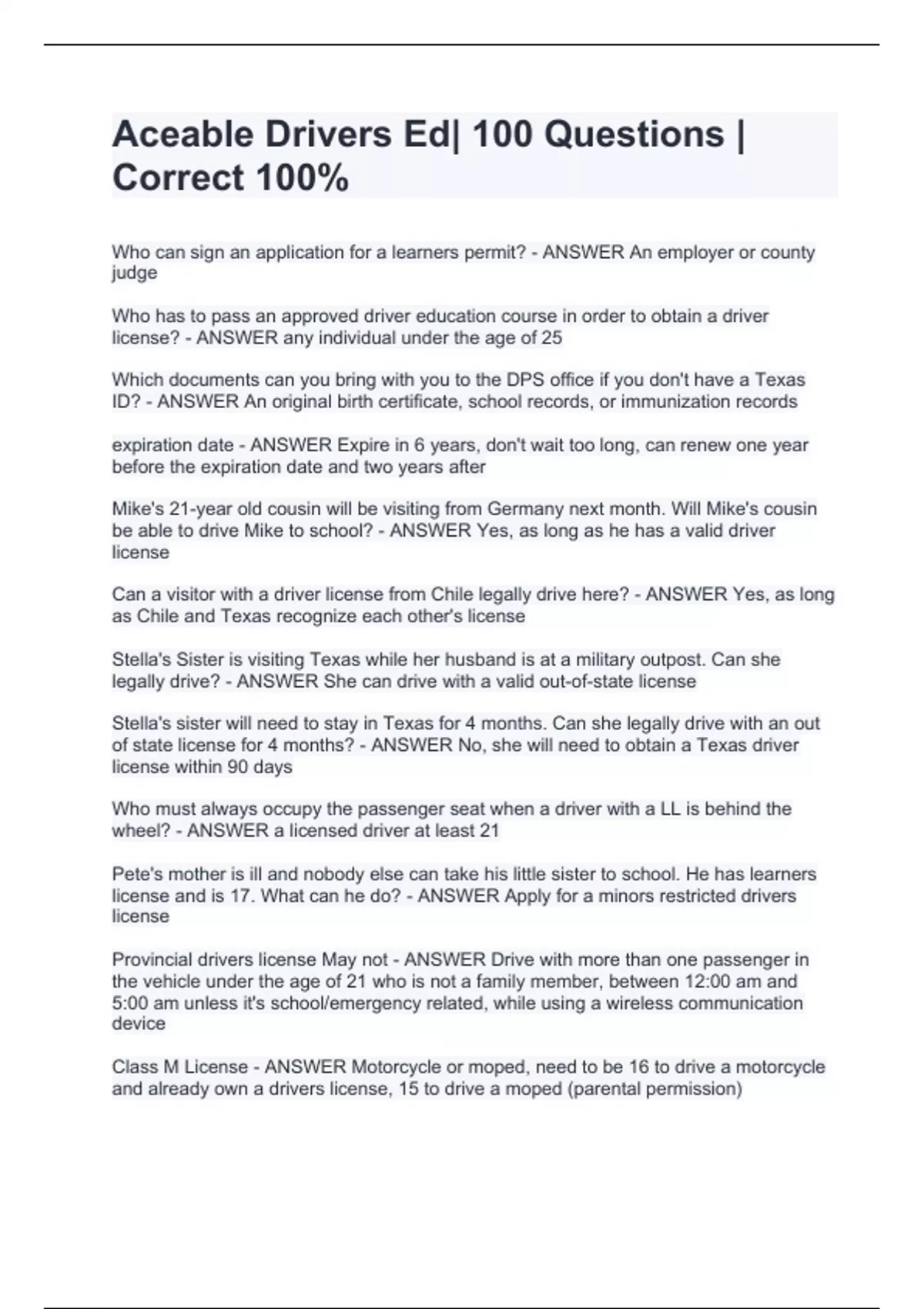 Aceable Drivers Ed| 100 Questions | Correct 100%

Who can sign an application for a learners permit? - ANSWER An employer or county judge

Who has to pass an approved driver education course in order to obtain a driver license? - ANSWER any individual under the age of 25

Which documents can you bring with you to the DPS office if you don't have a Texas ID? - ANSWER An original birth certificate, school records, or immunization records

expiration date - ANSWER Expire in 6 years, don't wait too long, can renew one year before the expiration date and two years after

Mike's 21-year old cousin will be visiting from Germany next month. Will Mike's cousin be able to drive Mike to school? - ANSWER Yes, as long as he has a valid driver license

Can a visitor with a driver license from Chile legally drive here? - ANSWER Yes, as long as Chile and Texas recognize each other's license

Stella's Sister is visiting Texas while her husband is at a military outpost. Can she legally drive? - ANSWER She can drive with a valid out-of-state license

Stella's sister will need to stay in Texas for 4 months. Can she legally drive with an out of state license for 4 months? - ANSWER No, she will need to obtain a Texas driver license within 90 days

Who must always occupy the passenger seat when a driver with a LL is behind the wheel? - ANSWER a licensed driver at least 21

Pete's mother is ill and nobody else can take his little sister to school. He has learners license and is 17. What can he do? - ANSWER Apply for a minors restricted drivers license

Provincial drivers license May not - ANSWER Drive with more than one passenger in the vehicle under the age of 21 who is not a family member, between 12:00 am and 5:00 am unless it's school/emergency related, while using a wireless communication device

Class M License - ANSWER Motorcycle or moped, need to be 16 to drive a motorcycle and already own a drivers license, 15 to drive a moped (parental permission)